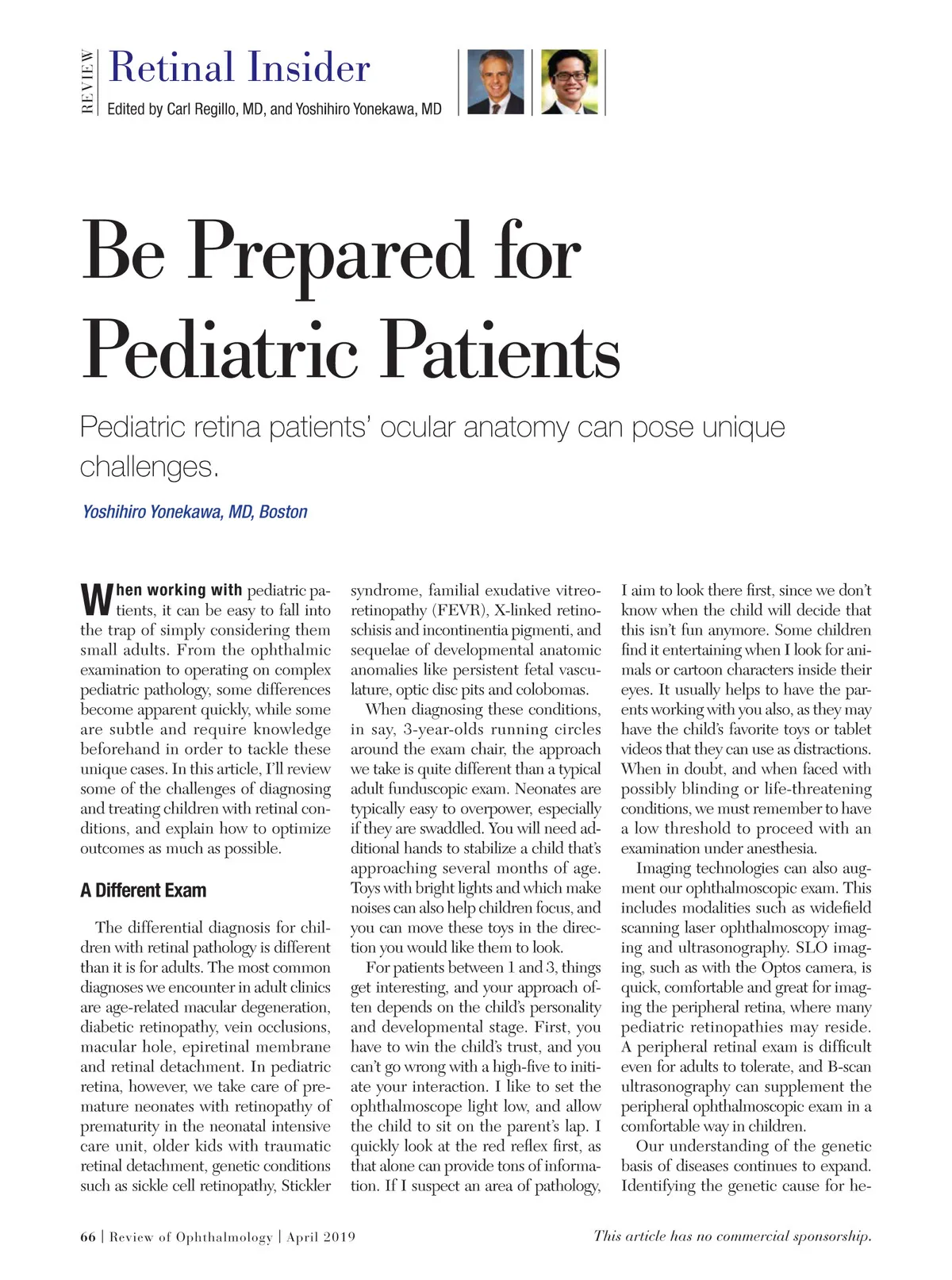 REVIEW

Retinal Insider

Edited by Carl Regillo, MD, and Yoshihiro Yonekawa, MD

Be Prepared for Pediatric Patients

Pediatric retina patients' ocular anatomy can pose unique challenges.

Yoshihiro Yonekawa, MD, Boston

When working with pediatric patients, it can be easy to fall into the trap of simply considering them small adults. From the ophthalmic examination to operating on complex pediatric pathology, some differences become apparent quickly, while some are subtle and require knowledge beforehand in order to tackle these unique cases. In this article, I'll review some of the challenges of diagnosing and treating children with retinal conditions, and explain how to optimize outcomes as much as possible.

A Different Exam

The differential diagnosis for children with retinal pathology is different than it is for adults. The most common diagnoses we encounter in adult clinics are age-related macular degeneration, diabetic retinopathy, vein occlusions, macular hole, epiretinal membrane and retinal detachment. In pediatric retina, however, we take care of premature neonates with retinopathy of prematurity in the neonatal intensive care unit, older kids with traumatic retinal detachment, genetic conditions such as sickle cell retinopathy, Stickler syndrome, familial exudative vitreoretinopathy (FEVR), X-linked retinoschisis and incontinentia pigmenti, and sequelae of developmental anatomic anomalies like persistent fetal vasculature, optic disc pits and colobomas.

When diagnosing these conditions, in say, 3-year-olds running circles around the exam chair, the approach we take is quite different than a typical adult funduscopic exam. Neonates are typically easy to overpower, especially if they are swaddled. You will need additional hands to stabilize a child that's approaching several months of age. Toys with bright lights and which make noises can also help children focus, and you can move these toys in the direction you would like them to look.

For patients between 1 and 3, things get interesting, and your approach often depends on the child's personality and developmental stage. First, you have to win the child's trust, and you can't go wrong with a high-five to initiate your interaction. I like to set the ophthalmoscope light low, and allow the child to sit on the parent's lap. I quickly look at the red reflex first, as that alone can provide tons of information. If I suspect an area of pathology, I aim to look there first, since we don't know when the child will decide that this isn't fun anymore. Some children find it entertaining when I look for animals or cartoon characters inside their eyes. It usually helps to have the parents working with you also, as they may have the child's favorite toys or tablet videos that they can use as distractions. When in doubt, and when faced with possibly blinding or life-threatening conditions, we must remember to have a low threshold to proceed with an examination under anesthesia.

Imaging technologies can also augment our ophthalmoscopic exam. This includes modalities such as widefield scanning laser ophthalmoscopy imaging and ultrasonography. SLO imaging, such as with the Optos camera, is quick, comfortable and great for imaging the peripheral retina, where many pediatric retinopathies may reside. A peripheral retinal exam is difficult even for adults to tolerate, and B-scan ultrasonography can supplement the peripheral ophthalmoscopic exam in a comfortable way in children.

Our understanding of the genetic basis of diseases continues to expand. Identifying the genetic cause for he-

66 | Review of Ophthalmology | April 2019

This article has no commercial sponsorship.